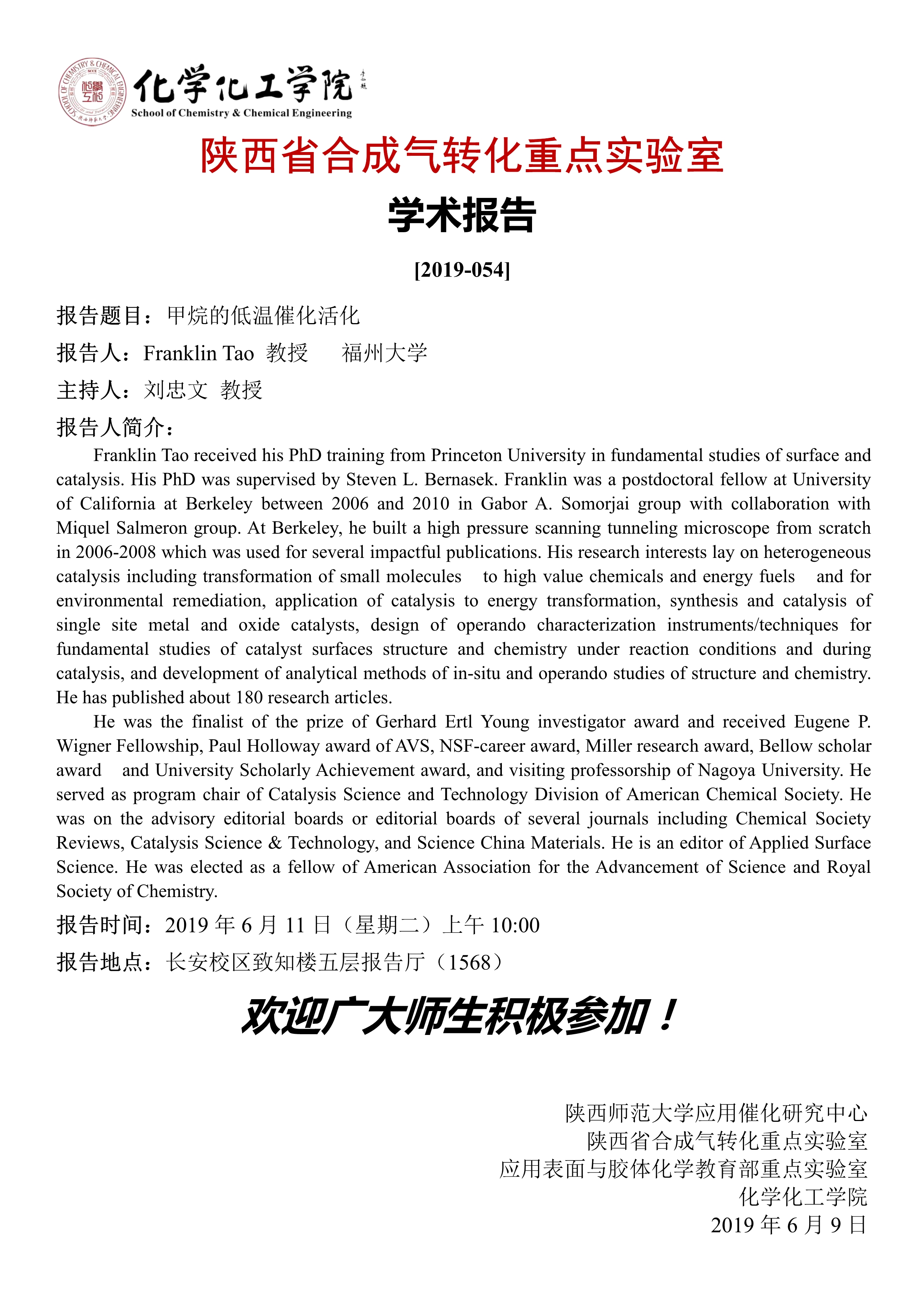 SCHOOL OF CHEMISTRY & CHEMICAL ENGINEERING

化学化工学院
School of Chemistry & Chemical Engineering

陕西省合成气转化重点实验室
学术报告
[2019-054]

报告题目：甲烷的低温催化活化

报告人：Franklin Tao 教授 福州大学

主持人：刘忠文 教授

报告人简介：

Franklin Tao received his PhD training from Princeton University in fundamental studies of surface and catalysis. His PhD was supervised by Steven L. Bernasek. Franklin was a postdoctoral fellow at University of California at Berkeley between 2006 and 2010 in Gabor A. Somorjai group with collaboration with Miquel Salmeron group. At Berkeley, he built a high pressure scanning tunneling microscope from scratch in 2006-2008 which was used for several impactful publications. His research interests lay on heterogeneous catalysis including transformation of small molecules to high value chemicals and energy fuels and for environmental remediation, application of catalysis to energy transformation, synthesis and catalysis of single site metal and oxide catalysts, design of operando characterization instruments/techniques for fundamental studies of catalyst surfaces structure and chemistry under reaction conditions and during catalysis, and development of analytical methods of in-situ and operando studies of structure and chemistry. He has published about 180 research articles.

He was the finalist of the prize of Gerhard Ertl Young investigator award and received Eugene P. Wigner Fellowship, Paul Holloway award of AVS, NSF-career award, Miller research award, Bellow scholar award and University Scholarly Achievement award, and visiting professorship of Nagoya University. He served as program chair of Catalysis Science and Technology Division of American Chemical Society. He was on the advisory editorial boards or editorial boards of several journals including Chemical Society Reviews, Catalysis Science & Technology, and Science China Materials. He is an editor of Applied Surface Science. He was elected as a fellow of American Association for the Advancement of Science and Royal Society of Chemistry.

报告时间：2019 年 6 月 11 日（星期二）上午 10:00

报告地点：长安校区致知楼五层报告厅（1568）

欢迎广大师生积极参加！

陕西师范大学应用催化研究中心
陕西省合成气转化重点实验室
应用表面与胶体化学教育部重点实验室
化学化工学院
2019 年 6 月 9 日